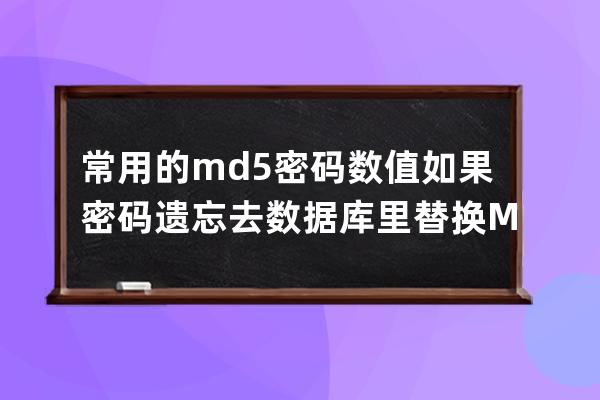 常用的md5密码数值如果密码遗忘去数据库里替换M